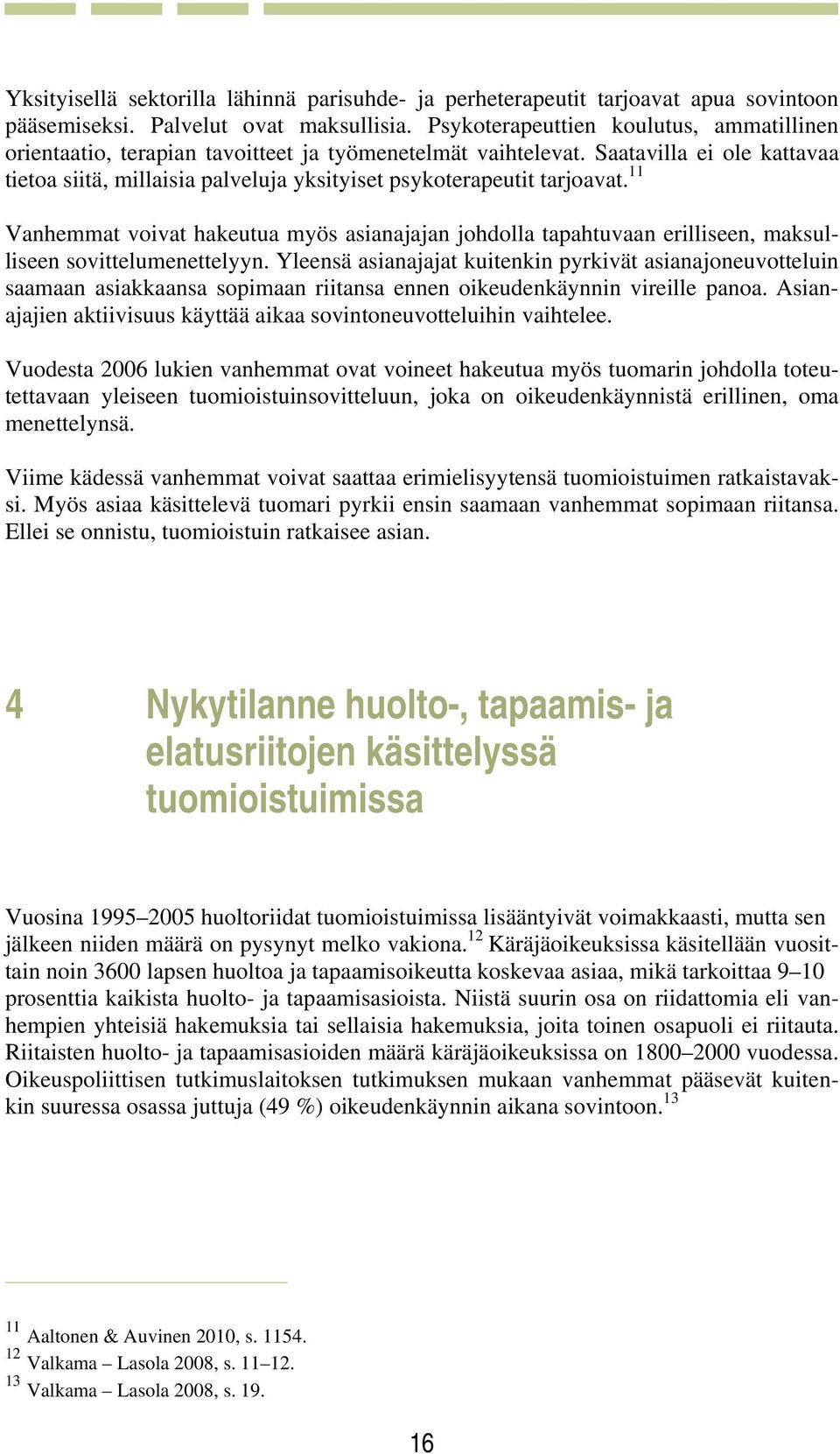 Yksityisellä sektorilla lähinnä parisuhde- ja perheterapeutit tarjoavat apua sovintoon pääsemiseksi. Palvelut ovat maksullisia. Psykoterapeuttien koulutus, ammatillinen orientaatio, terapian tavoitteet ja työmenetelmät vaihtelevat. Saatavilla ei ole kattavaa tietoa siitä, millaisia palveluja yksityiset psykoterapeutit tarjoavat.$^{11}$

Vanhemmat voivat hakeutua myös asianajajan johdolla tapahtuvaan erilliseen, maksulliseen sovittelumenettelyyn. Yleensä asianajajat kuitenkin pyrkivät asianajoneuvotteluin saamaan asiakkaansa sopimaan riitansa ennen oikeudenkäynnin vireille panoa. Asianajajien aktiivisuus käyttää aikaa sovintoneuvotteluihin vaihtelee.

Vuodesta 2006 lukien vanhemmat ovat voineet hakeutua myös tuomarin johdolla toteutettavaan yleiseen tuomioistuinsovitteluun, joka on oikeudenkäynnistä erillinen, oma menettelynsä.

Viime kädessä vanhemmat voivat saattaa erimielisyytensä tuomioistuimen ratkaistavaksi. Myös asiaa käsittelevä tuomari pyrkii ensin saamaan vanhemmat sopimaan riitansa. Ellei se onnistu, tuomioistuin ratkaisee asian.

4 Nykytilanne huolto-, tapaamis- ja elatusriitojen käsittelyssä tuomioistuimissa

Vuosina 1995–2005 huoltoriidat tuomioistuimissa lisääntyivät voimakkaasti, mutta sen jälkeen niiden määrä on pysynyt melko vakiona.$^{12}$ Käräjäoikeuksissa käsitellään vuosittain noin 3600 lapsen huoltoa ja tapaamisoikeutta koskevaa asiaa, mikä tarkoittaa 9–10 prosenttia kaikista huolto- ja tapaamisasioista. Niistä suurin osa on riidattomia eli vanhempien yhteisiä hakemuksia tai sellaisia hakemuksia, joita toinen osapuoli ei riitauta. Riitaisten huolto- ja tapaamisasioiden määrä käräjäoikeuksissa on 1800–2000 vuodessa. Oikeuspoliittisen tutkimuslaitoksen tutkimuksen mukaan vanhemmat pääsevät kuitenkin suuressa osassa juttuja (49 %) oikeudenkäynnin aikana sovintoon.$^{13}$

$^{11}$ Aaltonen & Auvinen 2010, s. 1154.
$^{12}$ Valkama – Lasola 2008, s. 11–12.
$^{13}$ Valkama – Lasola 2008, s. 19.

16